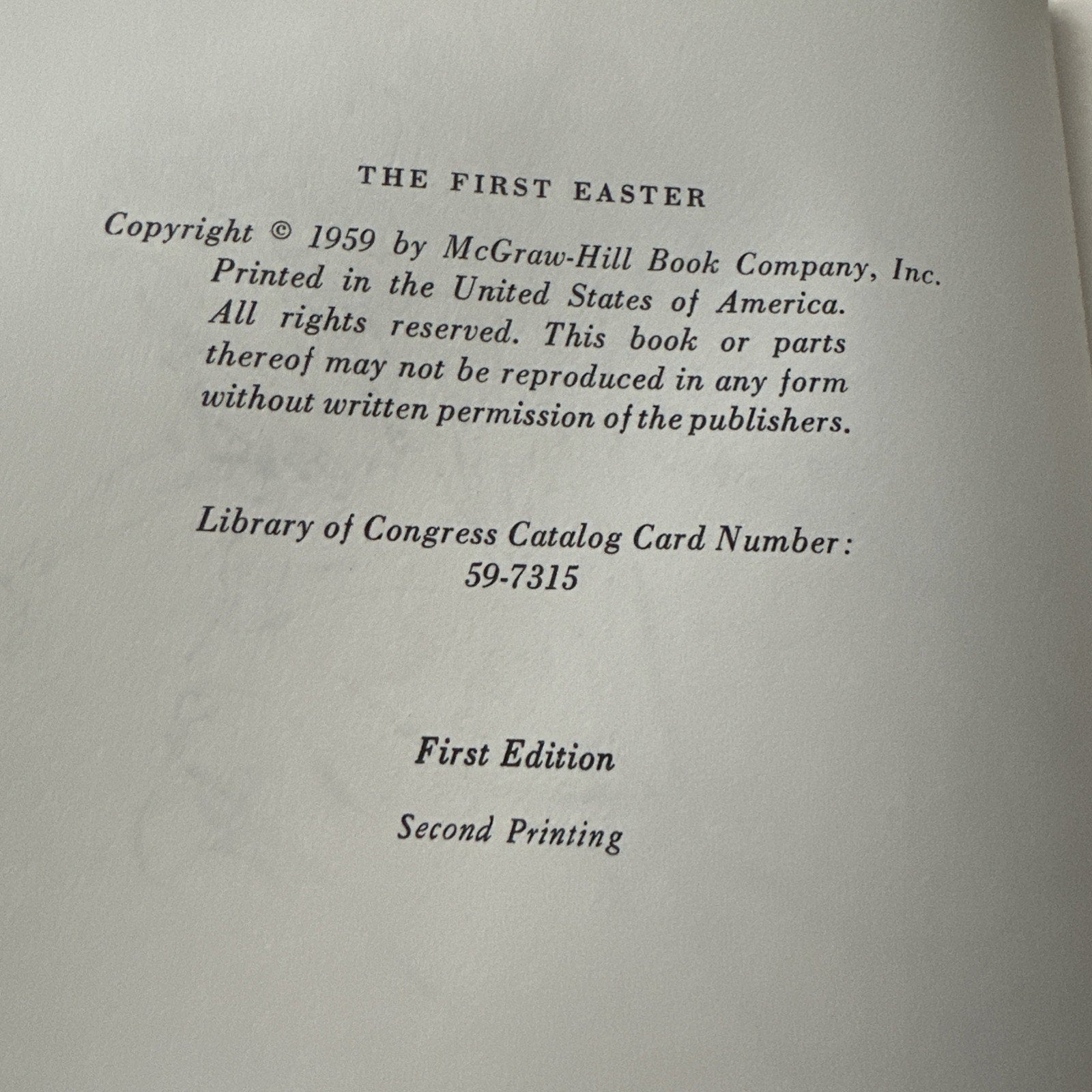 THE FIRST EASTER

Copyright © 1959 by McGraw-Hill Book Company, Inc. Printed in the United States of America. All rights reserved. This book or parts thereof may not be reproduced in any form without written permission of the publishers.

Library of Congress Catalog Card Number: 59-7315

First Edition

Second Printing